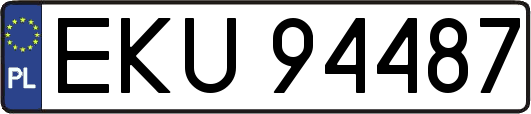 PL
EKU 94487